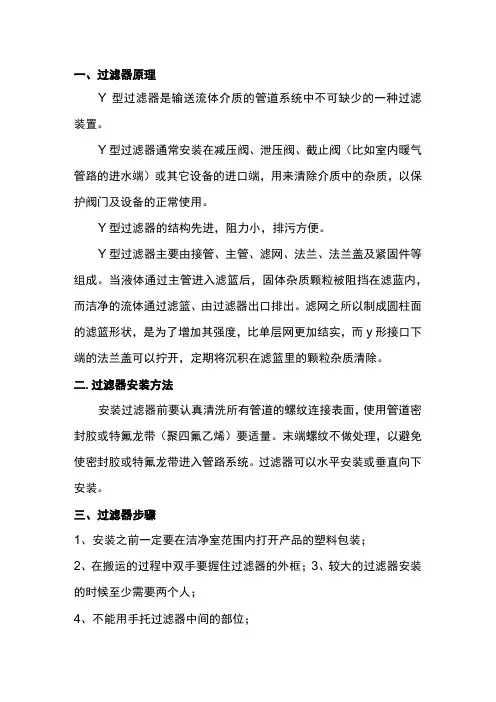 一、过滤器原理

Y 型过滤器是输送流体介质的管道系统中不可缺少的一种过滤装置。

Y 型过滤器通常安装在减压阀、泄压阀、截止阀（比如室内暖气管路的进水端）或其它设备的进口端，用来清除介质中的杂质，以保护阀门及设备的正常使用。

Y 型过滤器的结构先进，阻力小，排污方便。

Y 型过滤器主要由接管、主管、滤网、法兰、法兰盖及紧固件等组成。当液体通过主管进入滤篮后，固体杂质颗粒被阻挡在滤蓝内，而洁净的流体通过滤篮、由过滤器出口排出。滤网之所以制成圆柱面的滤篮形状，是为了增加其强度，比单层网更加结实，而 y 形接口下端的法兰盖可以拧开，定期将沉积在滤篮里的颗粒杂质清除。

二. 过滤器安装方法

安装过滤器前要认真清洗所有管道的螺纹连接表面，使用管道密封胶或特氟龙带（聚四氟乙烯）要适量。末端螺纹不做处理，以避免使密封胶或特氟龙带进入管路系统。过滤器可以水平安装或垂直向下安装。

三、过滤器步骤

1、安装之前一定要在洁净室范围内打开产品的塑料包装；

2、在搬运的过程中双手要握住过滤器的外框；3、较大的过滤器安装的时候至少需要两个人；

4、不能用手托过滤器中间的部位；